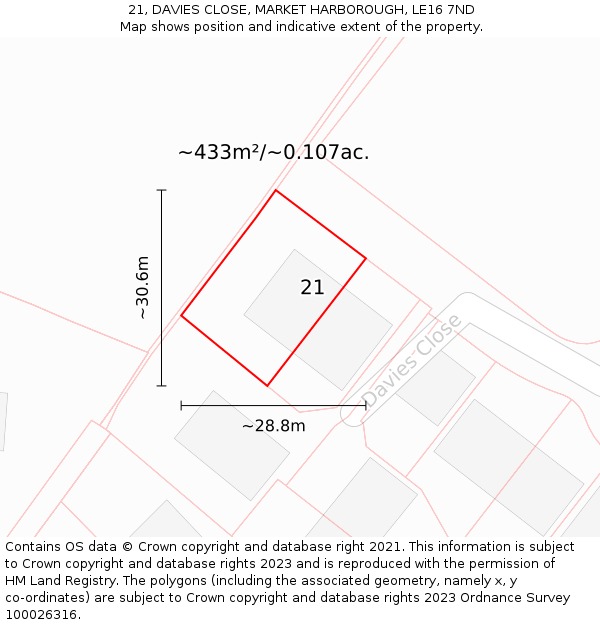 21, DAVIES CLOSE, MARKET HARBOROUGH, LE16 7ND
Map shows position and indicative extent of the property.

~433m²/~0.107ac.

~30.6m

21

Davies Close

~28.8m

Contains OS data © Crown copyright and database right 2021. This information is subject to Crown copyright and database rights 2023 and is reproduced with the permission of HM Land Registry. The polygons (including the associated geometry, namely x, y co-ordinates) are subject to Crown copyright and database rights 2023 Ordnance Survey 100026316.